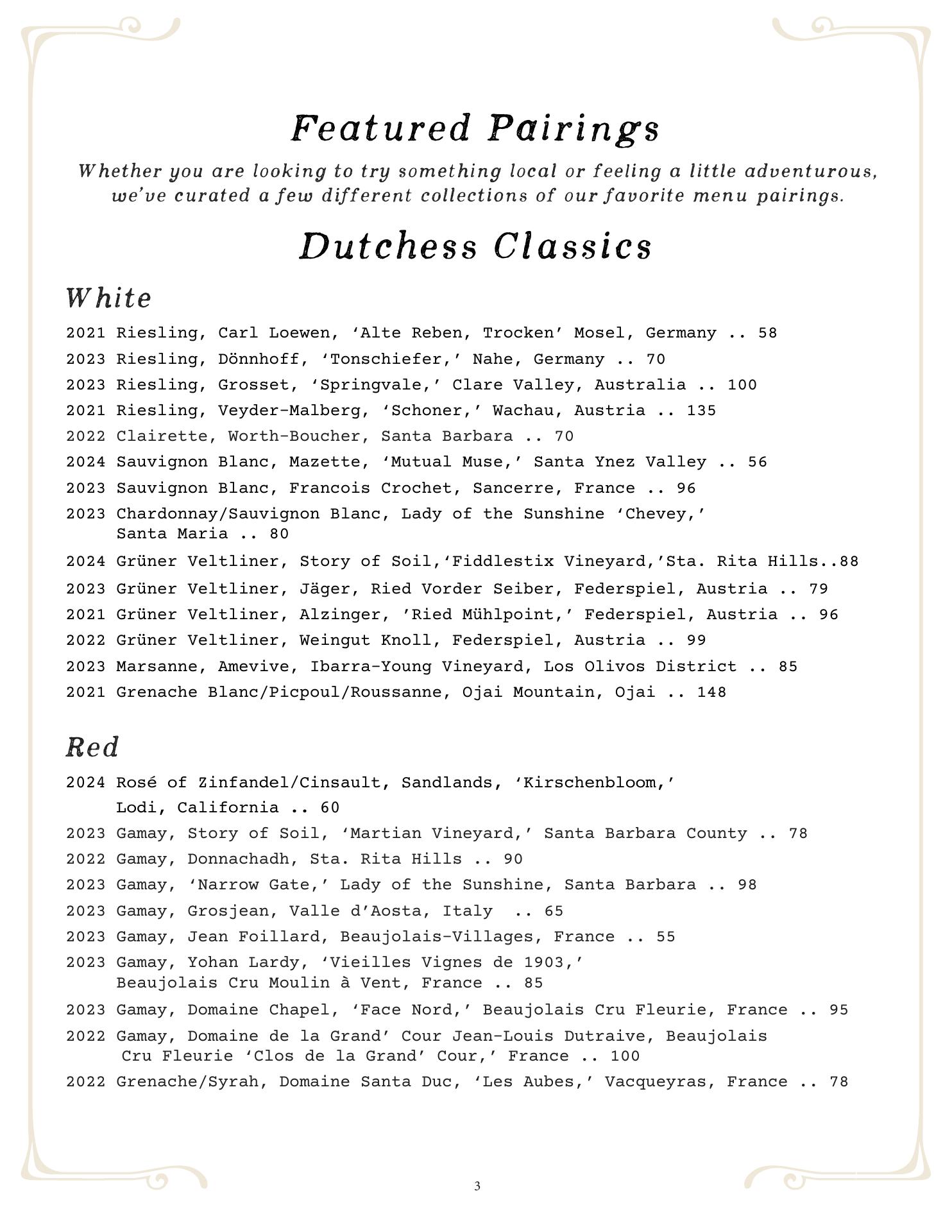 Featured Pairings

Whether you are looking to try something local or feeling a little adventurous, we've curated a few different collections of our favorite menu pairings.

Dutchess Classics

White

2021 Riesling, Carl Loewen, 'Alte Reben, Trocken' Mosel, Germany .. 58

2023 Riesling, Dönnhoff, 'Tonschiefer,' Nahe, Germany .. 70

2023 Riesling, Grosset, 'Springvale,' Clare Valley, Australia .. 100

2021 Riesling, Veyder-Malberg, 'Schoner,' Wachau, Austria .. 135

2022 Clairette, Worth-Boucher, Santa Barbara .. 70

2024 Sauvignon Blanc, Mazette, 'Mutual Muse,' Santa Ynez Valley .. 56

2023 Sauvignon Blanc, Francois Crochet, Sancerre, France .. 96

2023 Chardonnay/Sauvignon Blanc, Lady of the Sunshine 'Chevey,' Santa Maria .. 80

2024 Grüner Veltliner, Story of Soil,'Fiddlestix Vineyard,'Sta. Rita Hills..88

2023 Grüner Veltliner, Jäger, Ried Vorder Seiber, Federspiel, Austria .. 79

2021 Grüner Veltliner, Alzinger, 'Ried Mühlpoint,' Federspiel, Austria .. 96

2022 Grüner Veltliner, Weingut Knoll, Federspiel, Austria .. 99

2023 Marsanne, Amevive, Ibarra-Young Vineyard, Los Olivos District .. 85

2021 Grenache Blanc/Picpoul/Roussanne, Ojai Mountain, Ojai .. 148

Red

2024 Rosé of Zinfandel/Cinsault, Sandlands, 'Kirschenbloom,' Lodi, California .. 60

2023 Gamay, Story of Soil, 'Martian Vineyard,' Santa Barbara County .. 78

2022 Gamay, Donnachadh, Sta. Rita Hills .. 90

2023 Gamay, 'Narrow Gate,' Lady of the Sunshine, Santa Barbara .. 98

2023 Gamay, Grosjean, Valle d'Aosta, Italy .. 65

2023 Gamay, Jean Foillard, Beaujolais-Villages, France .. 55

2023 Gamay, Yohan Lardy, 'Vieilles Vignes de 1903,' Beaujolais Cru Moulin à Vent, France .. 85

2023 Gamay, Domaine Chapel, 'Face Nord,' Beaujolais Cru Fleurie, France .. 95

2022 Gamay, Domaine de la Grand' Cour Jean-Louis Dutraive, Beaujolais Cru Fleurie 'Clos de la Grand' Cour,' France .. 100

2022 Grenache/Syrah, Domaine Santa Duc, 'Les Aubes,' Vacqueyras, France .. 78

3